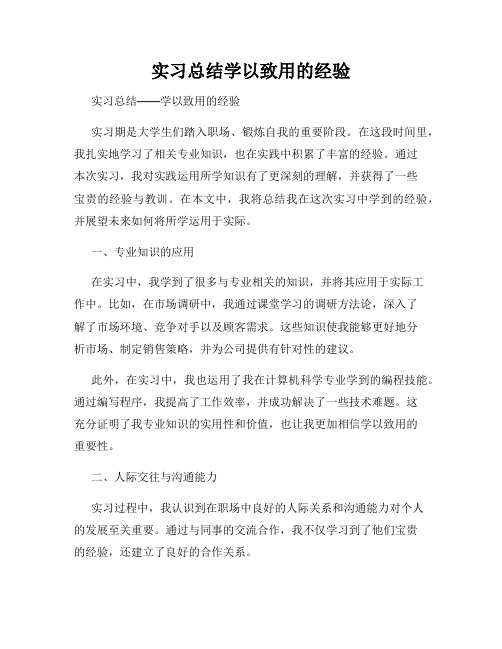 实习总结学以致用的经验

实习总结——学以致用的经验

实习期是大学生们踏入职场、锻炼自我的重要阶段。在这段时间里，我扎实地学习了相关专业知识，也在实践中积累了丰富的经验。通过本次实习，我对实践运用所学知识有了更深刻的理解，并获得了一些宝贵的经验与教训。在本文中，我将总结我在这次实习中学到的经验，并展望未来如何将所学运用于实际。

一、专业知识的应用

在实习中，我学到了很多与专业相关的知识，并将其应用于实际工作中。比如，在市场调研中，我通过课堂学习的调研方法论，深入了解了市场环境、竞争对手以及顾客需求。这些知识使我能够更好地分析市场、制定销售策略，并为公司提供有针对性的建议。

此外，在实习中，我也运用了我在计算机科学专业学到的编程技能。通过编写程序，我提高了工作效率，并成功解决了一些技术难题。这充分证明了我专业知识的实用性和价值，也让我更加相信学以致用的重要性。

二、人际交往与沟通能力

实习过程中，我认识到在职场中良好的人际关系和沟通能力对个人的发展至关重要。通过与同事的交流合作，我不仅学习到了他们宝贵的经验，还建立了良好的合作关系。